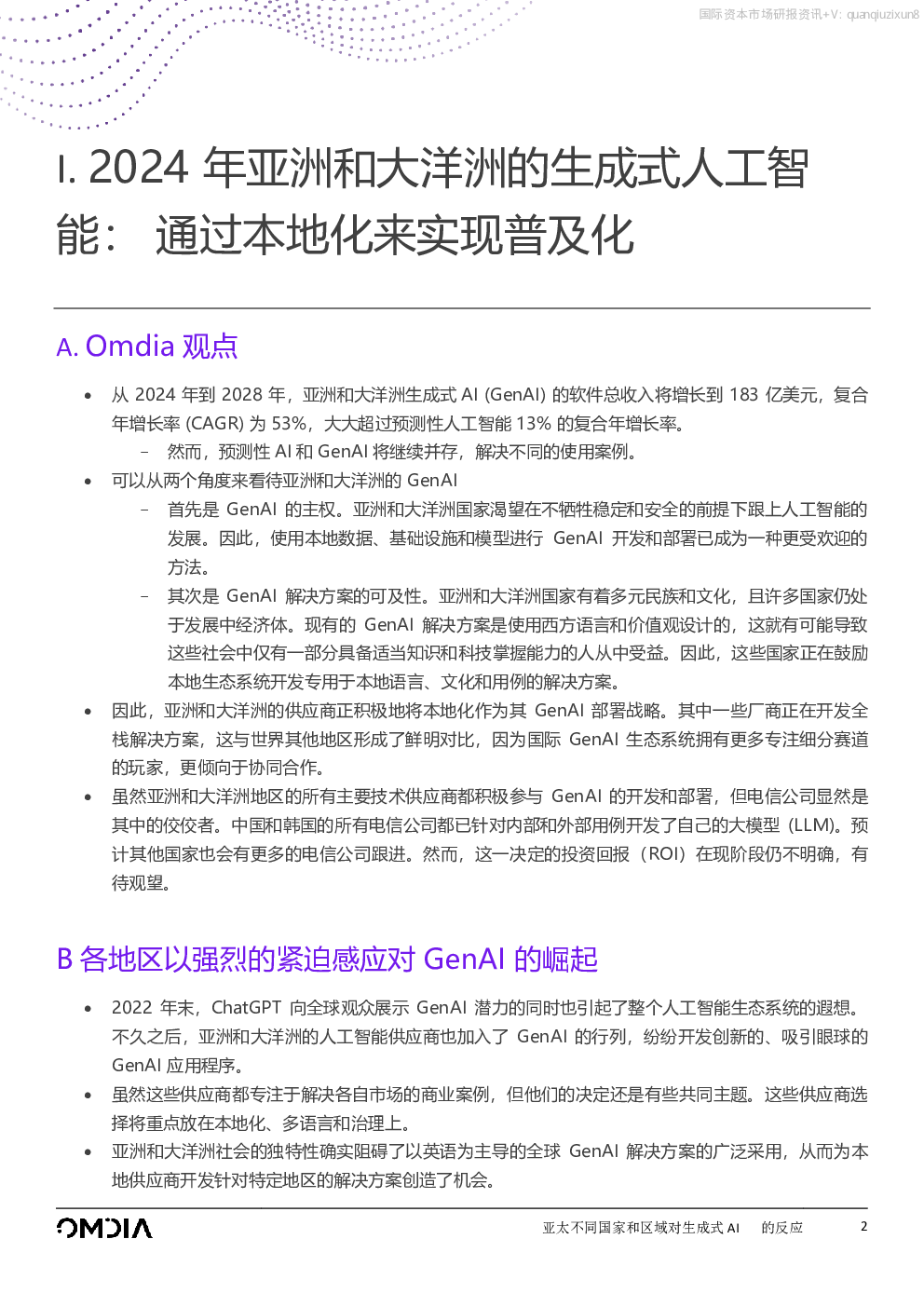 国际资本市场研报资讯+V: quanqiuzixun8

I. 2024 年亚洲和大洋洲的生成式人工智能： 通过本地化来实现普及化

A. Omdia 观点

• 从 2024 年到 2028 年，亚洲和大洋洲生成式 AI (GenAI) 的软件总收入将增长到 183 亿美元，复合年增长率 (CAGR) 为 53%，大大超过预测性人工智能 13% 的复合年增长率。
  – 然而，预测性 AI 和 GenAI 将继续并存，解决不同的使用案例。
• 可以从两个角度来看待亚洲和大洋洲的 GenAI
  – 首先是 GenAI 的主权。亚洲和大洋洲国家渴望在不牺牲稳定和安全的前提下跟上人工智能的发展。因此，使用本地数据、基础设施和模型进行 GenAI 开发和部署已成为一种更受欢迎的方法。
  – 其次是 GenAI 解决方案的可及性。亚洲和大洋洲国家有着多元民族和文化，且许多国家仍处于发展中经济体。现有的 GenAI 解决方案是使用西方语言和价值观设计的，这就有可能导致这些社会中仅有一部分具备适当知识和科技掌握能力的人从中受益。因此，这些国家正在鼓励本地生态系统开发专用于本地语言、文化和用例的解决方案。
• 因此，亚洲和大洋洲的供应商正积极地将本地化作为其 GenAI 部署战略。其中一些厂商正在开发全栈解决方案，这与世界其他地区形成了鲜明对比，因为国际 GenAI 生态系统拥有更多专注细分赛道的玩家，更倾向于协同合作。
• 虽然亚洲和大洋洲地区的所有主要技术供应商都积极参与 GenAI 的开发和部署，但电信公司显然是其中的佼佼者。中国和韩国的所有电信公司都已针对内部和外部用例开发了自己的大模型（LLM)。预计其他国家也会有更多的电信公司跟进。然而，这一决定的投资回报（ROI）在现阶段仍不明确，有待观望。

B 各地区以强烈的紧迫感应对 GenAI 的崛起

• 2022 年末，ChatGPT 向全球观众展示 GenAI 潜力的同时也引起了整个人工智能生态系统的遐想。不久之后，亚洲和大洋洲的人工智能供应商也加入了 GenAI 的行列，纷纷开发创新的、吸引眼球的 GenAI 应用程序。
• 虽然这些供应商都专注于解决各自市场的商业案例，但他们的决定还是有些共同主题。这些供应商选择将重点放在本地化、多语言和治理上。
• 亚洲和大洋洲社会的独特性确实阻碍了以英语为主导的全球 GenAI 解决方案的广泛采用，从而为本地供应商开发针对特定地区的解决方案创造了机会。

OMDIA　亚太不同国家和区域对生成式 AI 的反应　2